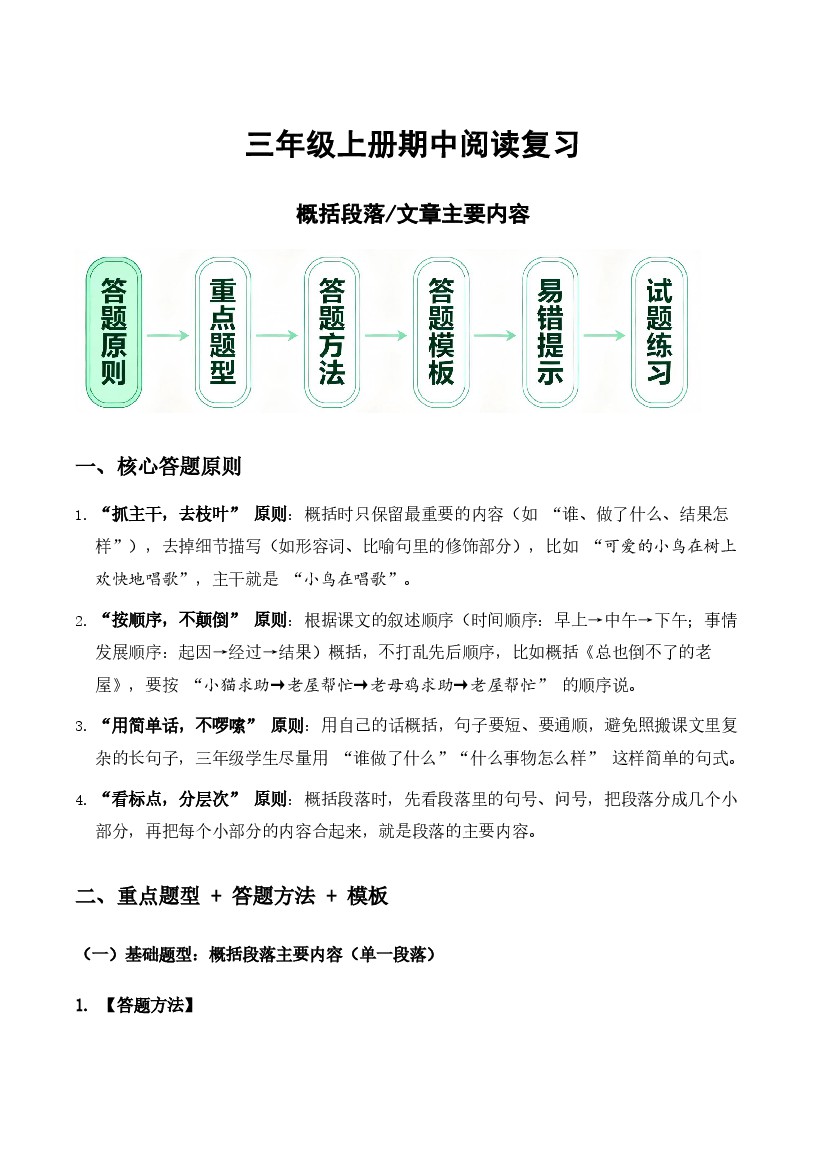 三年级上册期中阅读复习

概括段落/文章主要内容

答题原则

重点题型

答题方法

答题模板

易错提示

试题练习

一、核心答题原则

1. “抓主干，去枝叶” 原则：概括时只保留最重要的内容（如 “谁、做了什么、结果怎样”），去掉细节描写（如形容词、比喻句里的修饰部分），比如 “可爱的小鸟在树上欢快地唱歌”，主干就是 “小鸟在唱歌”。

2. “按顺序，不颠倒” 原则：根据课文的叙述顺序（时间顺序：早上→中午→下午；事情发展顺序：起因→经过→结果）概括，不打乱先后顺序，比如概括《总也倒不了的老屋》，要按 “小猫求助→老屋帮忙→老母鸡求助→老屋帮忙” 的顺序说。

3. “用简单话，不啰嗦” 原则：用自己的话概括，句子要短、要通顺，避免照搬课文里复杂的长句子，三年级学生尽量用 “谁做了什么”“什么事物怎么样” 这样简单的句式。

4. “看标点，分层次” 原则：概括段落时，先看段落里的句号、问号，把段落分成几个小部分，再把每个小部分的内容合起来，就是段落的主要内容。

二、重点题型 + 答题方法 + 模板

（一）基础题型：概括段落主要内容（单一段落）

1. 【答题方法】